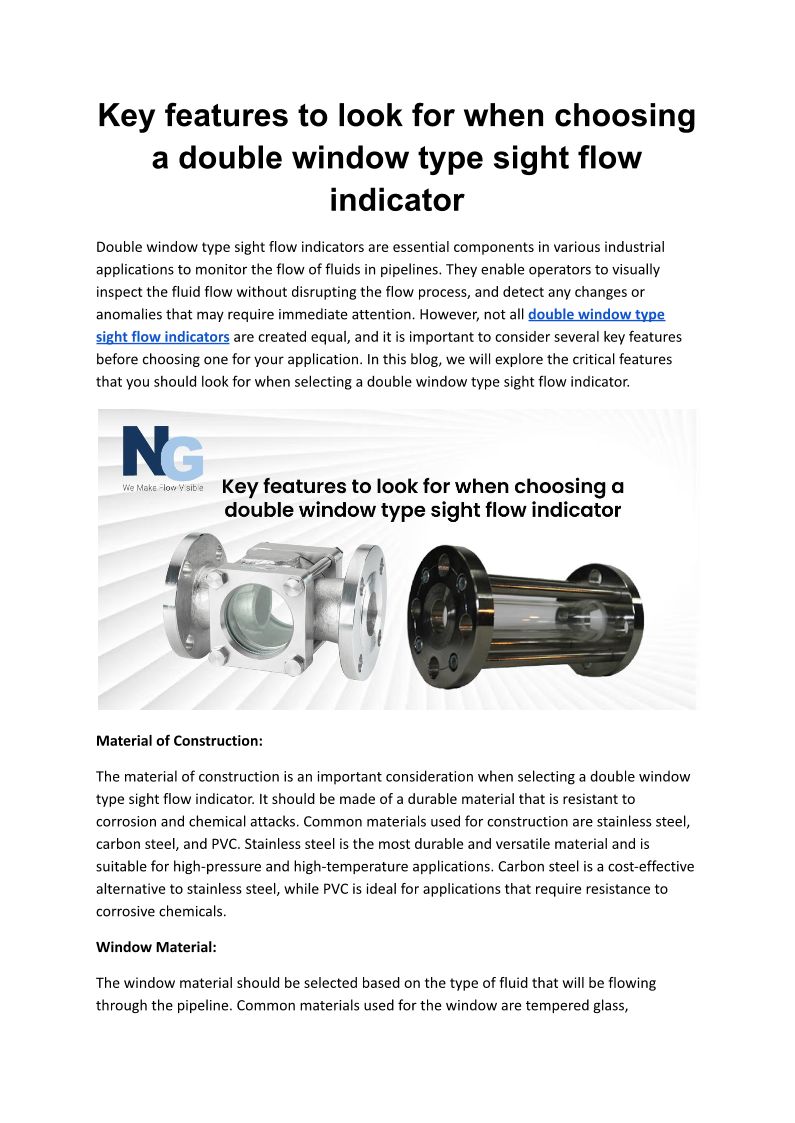 Key features to look for when choosing a double window type sight flow indicator

Double window type sight flow indicators are essential components in various industrial applications to monitor the flow of fluids in pipelines. They enable operators to visually inspect the fluid flow without disrupting the flow process, and detect any changes or anomalies that may require immediate attention. However, not all double window type sight flow indicators are created equal, and it is important to consider several key features before choosing one for your application. In this blog, we will explore the critical features that you should look for when selecting a double window type sight flow indicator.

NG
We Make Flow Visible
Key features to look for when choosing a double window type sight flow indicator

Material of Construction:

The material of construction is an important consideration when selecting a double window type sight flow indicator. It should be made of a durable material that is resistant to corrosion and chemical attacks. Common materials used for construction are stainless steel, carbon steel, and PVC. Stainless steel is the most durable and versatile material and is suitable for high-pressure and high-temperature applications. Carbon steel is a cost-effective alternative to stainless steel, while PVC is ideal for applications that require resistance to corrosive chemicals.

Window Material:

The window material should be selected based on the type of fluid that will be flowing through the pipeline. Common materials used for the window are tempered glass,